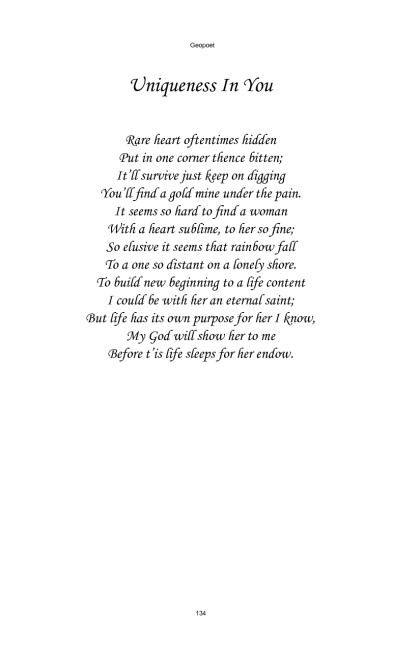 Geopoet

Uniqueness In You

Rare heart oftentimes hidden
Put in one corner thence bitten;
It'll survive just keep on digging
You'll find a gold mine under the pain.
It seems so hard to find a woman
With a heart sublime, to her so fine;
So elusive it seems that rainbow fall
To a one so distant on a lonely shore.
To build new beginning to a life content
I could be with her an eternal saint;
But life has its own purpose for her I know,
My God will show her to me
Before t'is life sleeps for her endow.

134